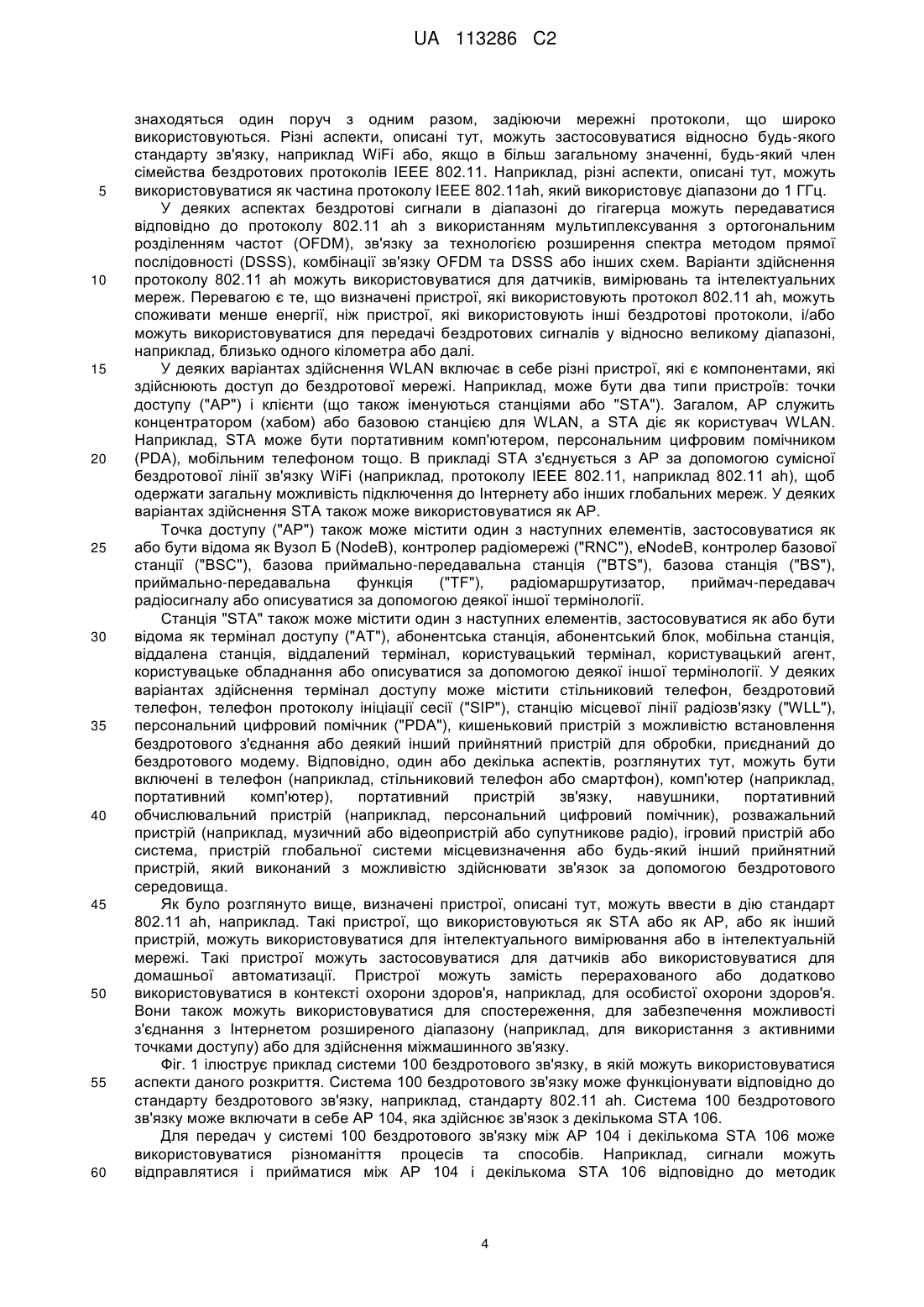 UA 113286 C2

знаходяться один поруч з одним разом, задіюючи мережні протоколи, що широко використовуються. Різні аспекти, описані тут, можуть застосовуватися відносно будь-якого стандарту зв'язку, наприклад WiFi або, якщо в більш загальному значенні, будь-який член сімейства бездротових протоколів IEEE 802.11. Наприклад, різні аспекти, описані тут, можуть
5 використовуватися як частина протоколу IEEE 802.11ah, який використовує діапазони до 1 ГГц.

У деяких аспектах бездротові сигнали в діапазоні до гігагерца можуть передаватися відповідно до протоколу 802.11 ah з використанням мультиплексування з ортогональним розділенням частот (OFDM), зв'язку за технологією розширення спектра методом прямої послідовності (DSSS), комбінації зв'язку OFDM та DSSS або інших схем. Варіанти здійснення
10 протоколу 802.11 ah можуть використовуватися для датчиків, вимірювань та інтелектуальних мереж. Перевагою є те, що визначені пристрої, які використовують протокол 802.11 ah, можуть споживати менше енергії, ніж пристрої, які використовують інші бездротові протоколи, і/або можуть використовуватися для передачі бездротових сигналів у відносно великому діапазоні, наприклад, близько одного кілометра або далі.

15 У деяких варіантах здійснення WLAN включає в себе різні пристрої, які є компонентами, які здійснюють доступ до бездротової мережі. Наприклад, може бути два типи пристроїв: точки доступу ("AP") і клієнти (що також іменуються станціями або "STA"). Загалом, AP служить концентратором (хабом) або базовою станцією для WLAN, а STA діє як користувач WLAN. Наприклад, STA може бути портативним комп'ютером, персональним цифровим помічником
20 (PDA), мобільним телефоном тощо. В прикладі STA з'єднується з AP за допомогою сумісної бездротової лінії зв'язку WiFi (наприклад, протоколу IEEE 802.11, наприклад 802.11 ah), щоб одержати загальну можливість підключення до Інтернету або інших глобальних мереж. У деяких варіантах здійснення STA також може використовуватися як AP.

Точка доступу ("AP") також може містити один з наступних елементів, застосовуватися як
25 або бути відома як Вузол Б (NodeB), контролер радіомережі ("RNC"), eNodeB, контролер базової станції ("BSC"), базова приймально-передавальна станція ("BTS"), базова станція ("BS"), приймально-передавальна функція ("TF"), радіомаршрутизатор, приймач-передавач радіосигналу або описуватися за допомогою деякої іншої термінології.

Станція "STA" також може містити один з наступних елементів, застосовуватися як або бути
30 відома як термінал доступу ("AT"), абонентська станція, абонентський блок, мобільна станція, віддалена станція, віддалений термінал, користувацький термінал, користувацький агент, користувацьке обладнання або описуватися за допомогою деякої іншої термінології. У деяких варіантах здійснення термінал доступу може містити стільниковий телефон, бездротовий телефон, телефон протоколу ініціації сесії ("SIP"), станцію місцевої лінії радіозв'язку ("WLL"),
35 персональний цифровий помічник ("PDA"), кишеньковий пристрій з можливістю встановлення бездротового з'єднання або деякий інший прийнятний пристрій для обробки, приєднаний до бездротового модему. Відповідно, один або декілька аспектів, розглянутих тут, можуть бути включені в телефон (наприклад, стільниковий телефон або смартфон), комп'ютер (наприклад, портативний комп'ютер), портативний пристрій зв'язку, навушники, портативний
40 обчислювальний пристрій (наприклад, персональний цифровий помічник), розважальний пристрій (наприклад, музичний або відеопристрій або супутникове радіо), ігровий пристрій або система, пристрій глобальної системи місцевизначення або будь-який інший прийнятний пристрій, який виконаний з можливістю здійснювати зв'язок за допомогою бездротового середовища.

45 Як було розглянуто вище, визначені пристрої, описані тут, можуть ввести в дію стандарт 802.11 ah, наприклад. Такі пристрої, що використовуються як STA або як AP, або як інший пристрій, можуть використовуватися для інтелектуального вимірювання або в інтелектуальній мережі. Такі пристрої можуть застосовуватися для датчиків або використовуватися для домашньої автоматизації. Пристрої можуть замість перерахованого або додатково
50 використовуватися в контексті охорони здоров'я, наприклад, для особистої охорони здоров'я. Вони також можуть використовуватися для спостереження, для забезпечення можливості з'єднання з Інтернетом розширеного діапазону (наприклад, для використання з активними точками доступу) або для здійснення міжмашинного зв'язку.

Фіг. 1 ілюструє приклад системи 100 бездротового зв'язку, в якій можуть використовуватися
55 аспекти даного розкриття. Система 100 бездротового зв'язку може функціонувати відповідно до стандарту бездротового зв'язку, наприклад, стандарту 802.11 ah. Система 100 бездротового зв'язку може включати в себе AP 104, яка здійснює зв'язок з декількома STA 106.

Для передач у системі 100 бездротового зв'язку між AP 104 і декількома STA 106 може використовуватися різноманіття процесів та способів. Наприклад, сигнали можуть
60 відправлятися і прийматися між AP 104 і декількома STA 106 відповідно до методик

4